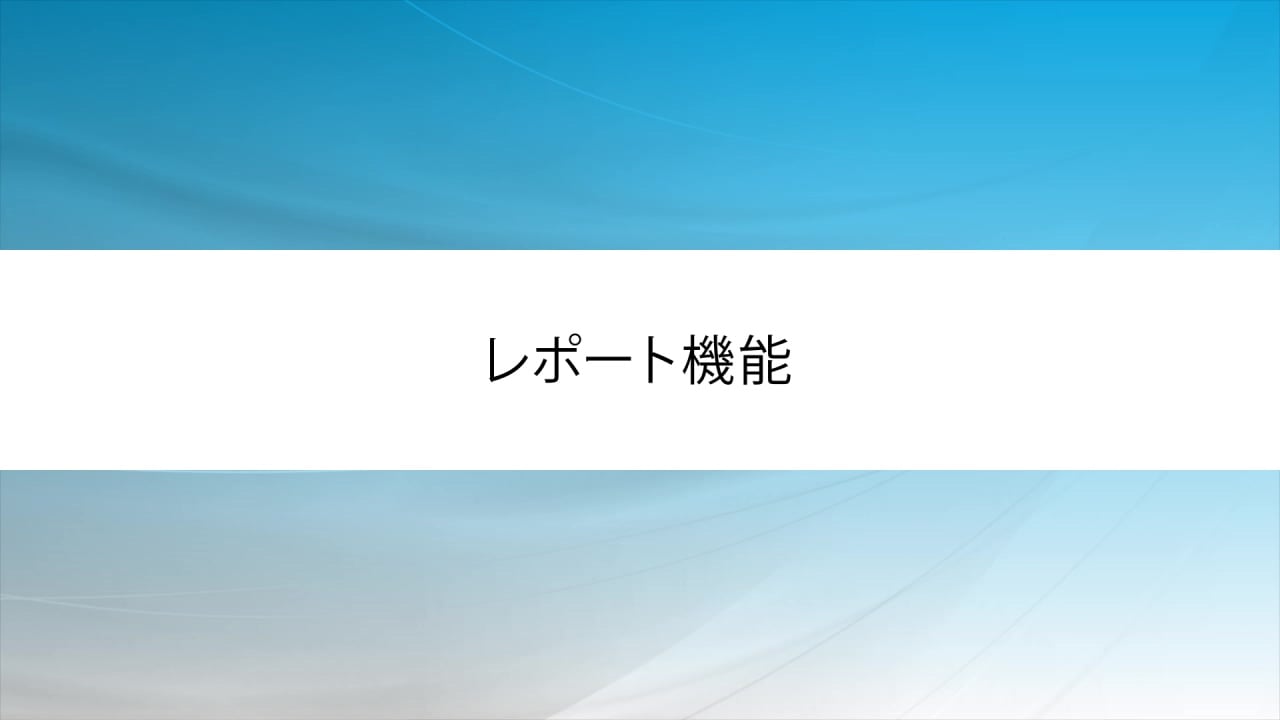 レポート機能